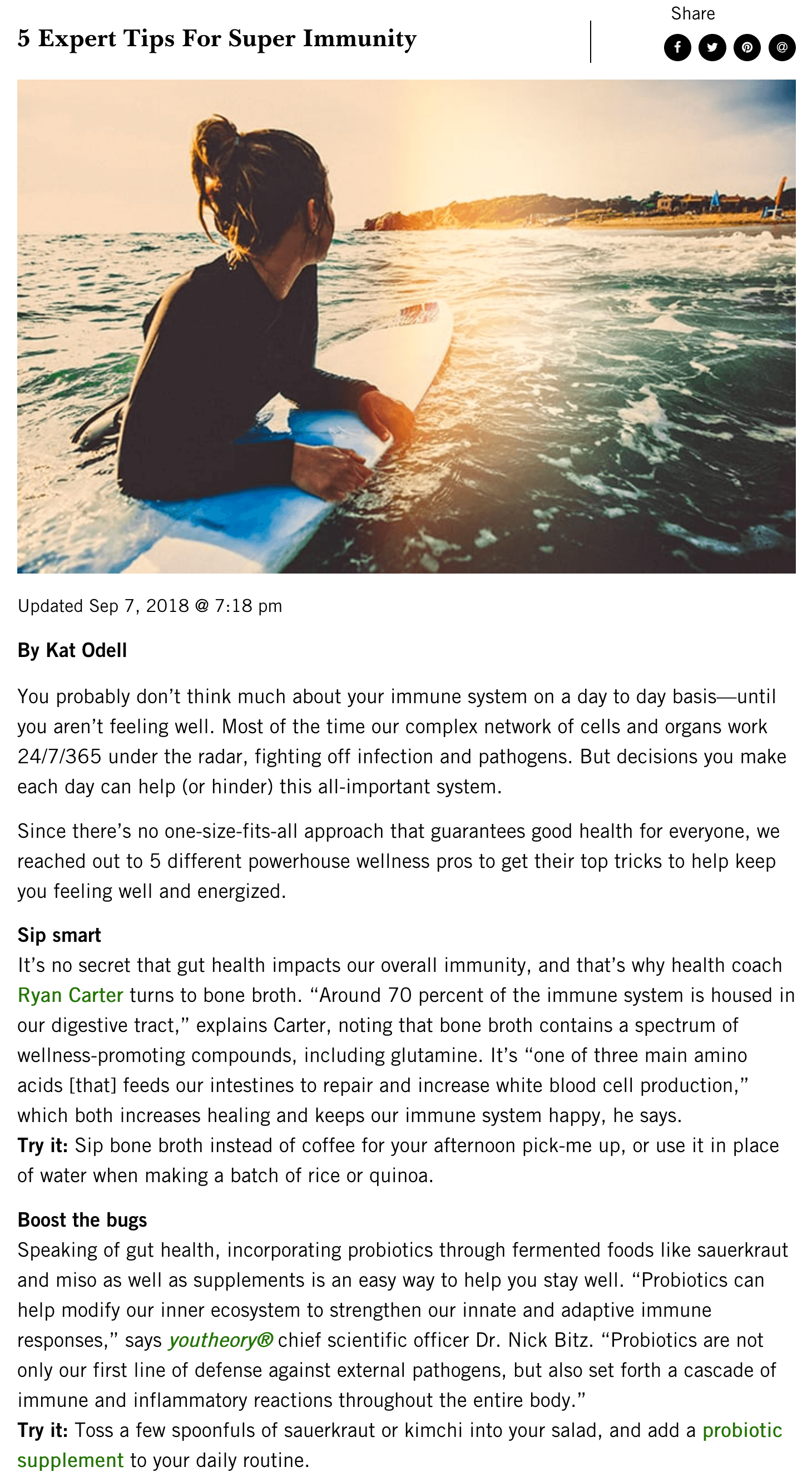 5 Expert Tips For Super Immunity

Share

Updated Sep 7, 2018 @ 7:18 pm

By Kat Odell

You probably don't think much about your immune system on a day to day basis—until you aren't feeling well. Most of the time our complex network of cells and organs work 24/7/365 under the radar, fighting off infection and pathogens. But decisions you make each day can help (or hinder) this all-important system.

Since there's no one-size-fits-all approach that guarantees good health for everyone, we reached out to 5 different powerhouse wellness pros to get their top tricks to help keep you feeling well and energized.

Sip smart
It's no secret that gut health impacts our overall immunity, and that's why health coach Ryan Carter turns to bone broth. "Around 70 percent of the immune system is housed in our digestive tract," explains Carter, noting that bone broth contains a spectrum of wellness-promoting compounds, including glutamine. It's "one of three main amino acids [that] feeds our intestines to repair and increase white blood cell production," which both increases healing and keeps our immune system happy, he says.
Try it: Sip bone broth instead of coffee for your afternoon pick-me up, or use it in place of water when making a batch of rice or quinoa.

Boost the bugs
Speaking of gut health, incorporating probiotics through fermented foods like sauerkraut and miso as well as supplements is an easy way to help you stay well. "Probiotics can help modify our inner ecosystem to strengthen our innate and adaptive immune responses," says youtheory® chief scientific officer Dr. Nick Bitz. "Probiotics are not only our first line of defense against external pathogens, but also set forth a cascade of immune and inflammatory reactions throughout the entire body."
Try it: Toss a few spoonfuls of sauerkraut or kimchi into your salad, and add a probiotic supplement to your daily routine.